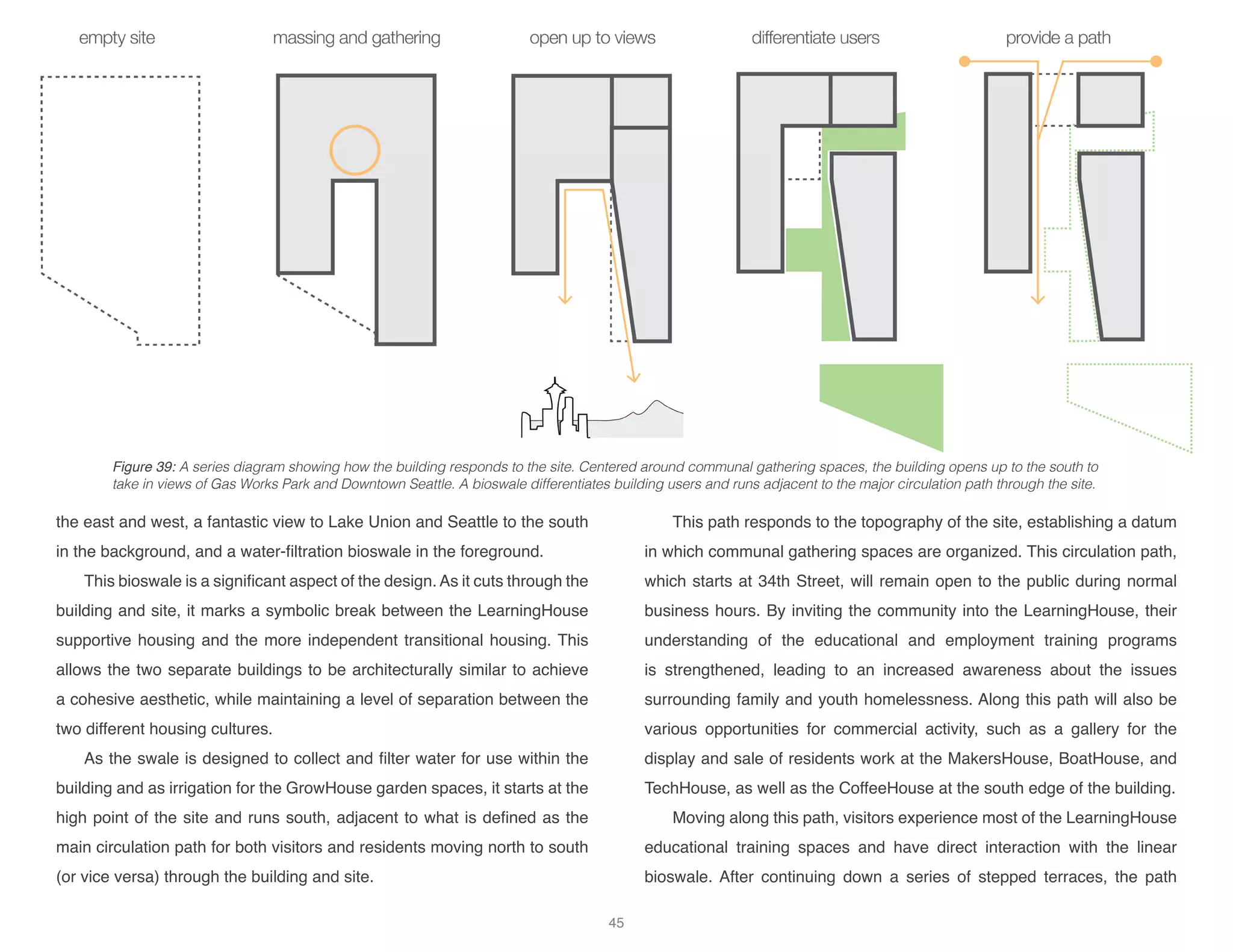 empty site

massing and gathering

open up to views

differentiate users

provide a path

Figure 39: A series diagram showing how the building responds to the site. Centered around communal gathering spaces, the building opens up to the south to take in views of Gas Works Park and Downtown Seattle. A bioswale differentiates building users and runs adjacent to the major circulation path through the site.

the east and west, a fantastic view to Lake Union and Seattle to the south in the background, and a water-filtration bioswale in the foreground.

This bioswale is a significant aspect of the design. As it cuts through the building and site, it marks a symbolic break between the LearningHouse supportive housing and the more independent transitional housing. This allows the two separate buildings to be architecturally similar to achieve a cohesive aesthetic, while maintaining a level of separation between the two different housing cultures.

As the swale is designed to collect and filter water for use within the building and as irrigation for the GrowHouse garden spaces, it starts at the high point of the site and runs south, adjacent to what is defined as the main circulation path for both visitors and residents moving north to south (or vice versa) through the building and site.

This path responds to the topography of the site, establishing a datum in which communal gathering spaces are organized. This circulation path, which starts at 34th Street, will remain open to the public during normal business hours. By inviting the community into the LearningHouse, their understanding of the educational and employment training programs is strengthened, leading to an increased awareness about the issues surrounding family and youth homelessness. Along this path will also be various opportunities for commercial activity, such as a gallery for the display and sale of residents work at the MakersHouse, BoatHouse, and TechHouse, as well as the CoffeeHouse at the south edge of the building.

Moving along this path, visitors experience most of the LearningHouse educational training spaces and have direct interaction with the linear bioswale. After continuing down a series of stepped terraces, the path

45